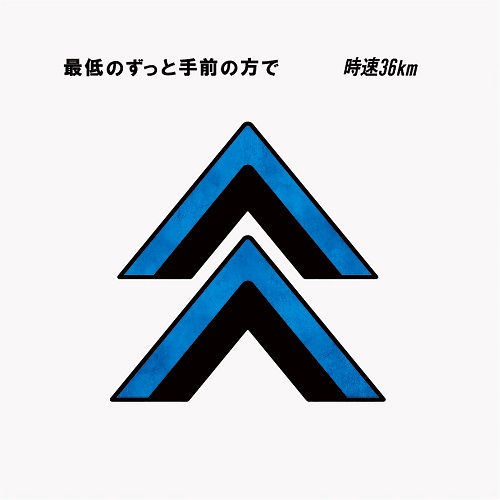 最低のずっと手前の方で

時速36km